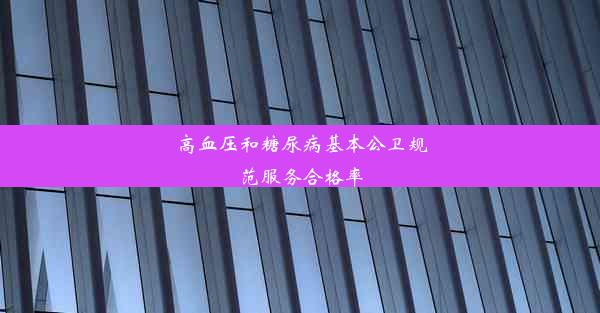 高血压和糖尿病基本公卫规范服务合格率